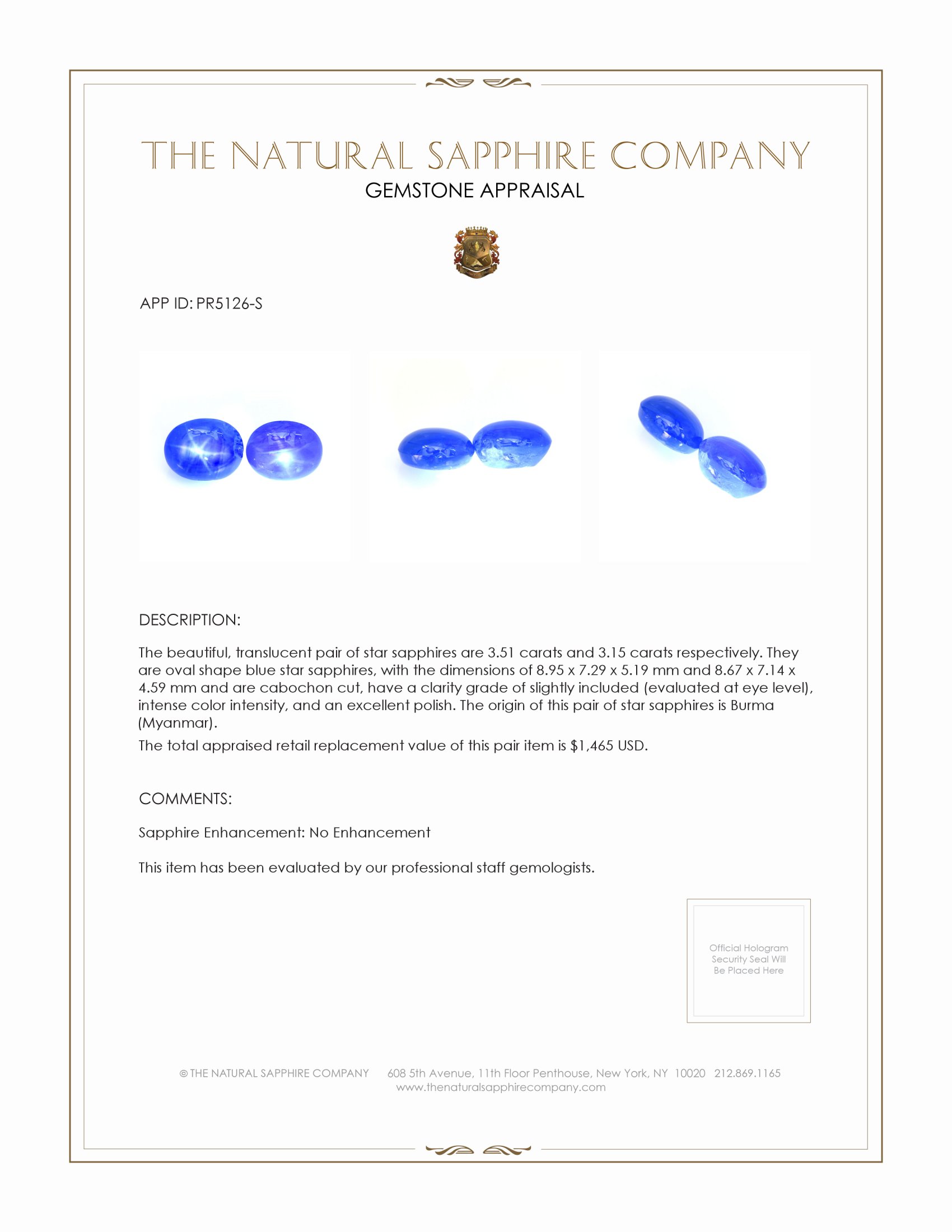 THE NATURAL SAPPHIRE COMPANY
GEMSTONE APPRAISAL

APP ID: PR5126-S

DESCRIPTION:

The beautiful, translucent pair of star sapphires are 3.51 carats and 3.15 carats respectively. They are oval shape blue star sapphires, with the dimensions of 8.95 x 7.29 x 5.19 mm and 8.67 x 7.14 x 4.59 mm and are cabochon cut, have a clarity grade of slightly included (evaluated at eye level), intense color intensity, and an excellent polish. The origin of this pair of star sapphires is Burma (Myanmar).

The total appraised retail replacement value of this pair item is $1,465 USD.

COMMENTS:

Sapphire Enhancement: No Enhancement

This item has been evaluated by our professional staff gemologists.

Official Hologram Security Seal Will Be Placed Here

© THE NATURAL SAPPHIRE COMPANY 608 5th Avenue, 11th Floor Penthouse, New York, NY 10020 212.869.1165
www.thenaturalsapphirecompany.com